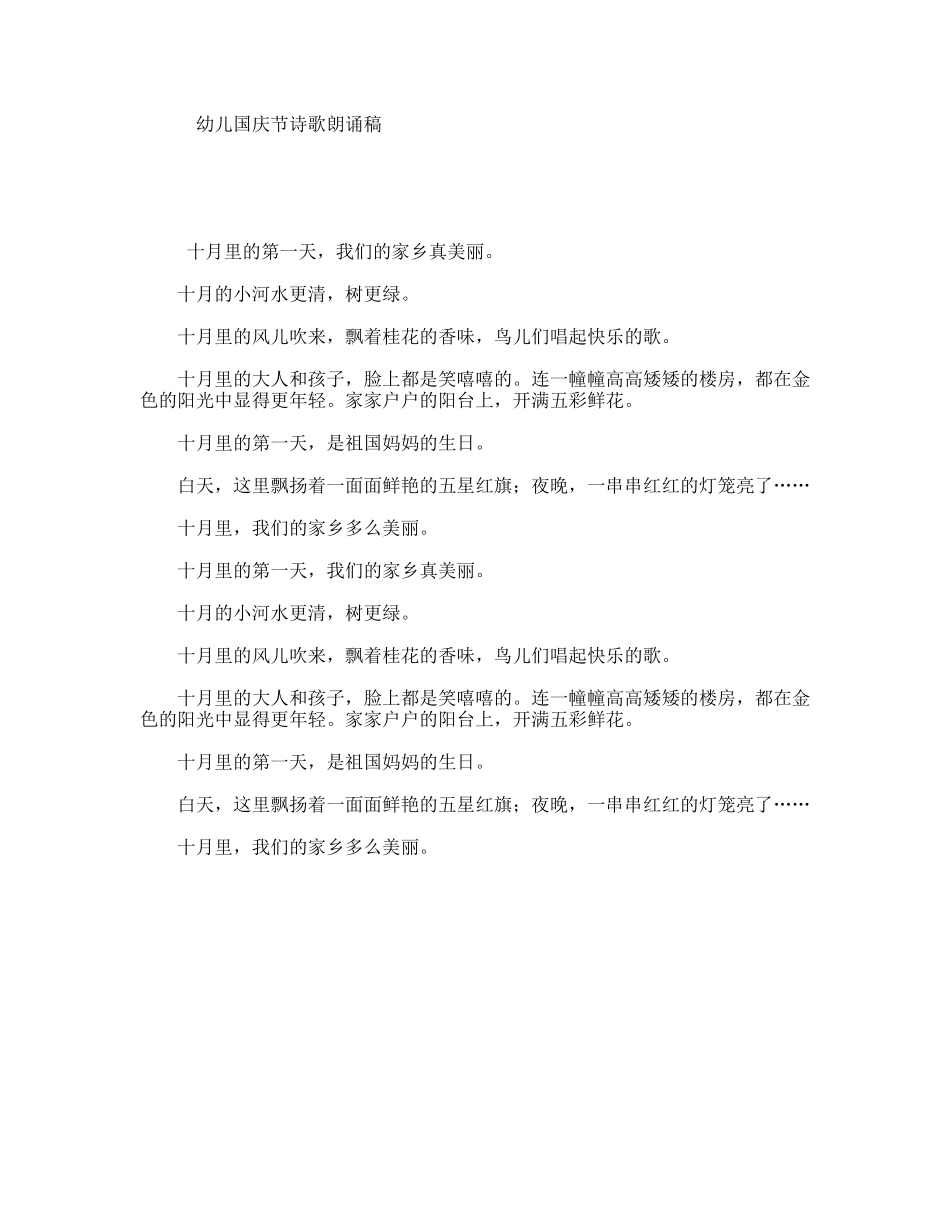 幼儿国庆节诗歌朗诵稿

十月里的第一天，我们的家乡真美丽。

十月的小河水更清，树更绿。

十月里的风儿吹来，飘着桂花的香味，鸟儿们唱起快乐的歌。

十月里的大人和孩子，脸上都是笑嘻嘻的。连一幢幢高高矮矮的楼房，都在金色的阳光中显得更年轻。家家户户的阳台上，开满五彩鲜花。

十月里的第一天，是祖国妈妈的生日。

白天，这里飘扬着一面面鲜艳的五星红旗；夜晚，一串串红红的灯笼亮了……

十月里，我们的家乡多么美丽。

十月里的第一天，我们的家乡真美丽。

十月的小河水更清，树更绿。

十月里的风儿吹来，飘着桂花的香味，鸟儿们唱起快乐的歌。

十月里的大人和孩子，脸上都是笑嘻嘻的。连一幢幢高高矮矮的楼房，都在金色的阳光中显得更年轻。家家户户的阳台上，开满五彩鲜花。

十月里的第一天，是祖国妈妈的生日。

白天，这里飘扬着一面面鲜艳的五星红旗；夜晚，一串串红红的灯笼亮了……

十月里，我们的家乡多么美丽。